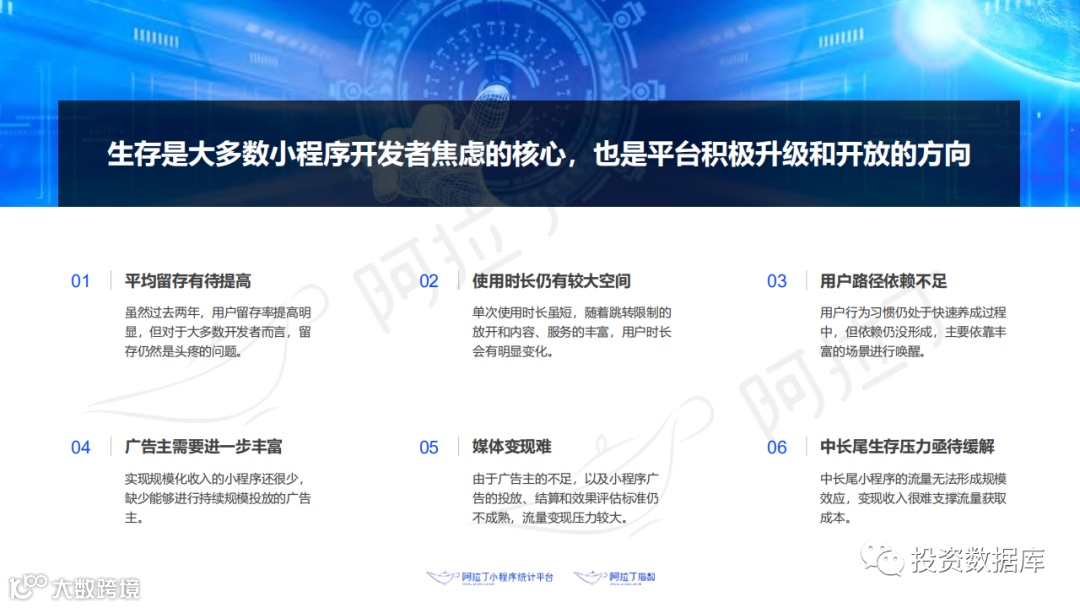 生存是大多数小程序开发者焦虑的核心，也是平台积极升级和开放的方向

01
平均留存有待提高
虽然过去两年，用户留存率提高明显，但对于大多数开发者而言，留存仍然是头疼的问题。

02
使用时长仍有较大空间
单次使用时长虽短，随着跳转限制的放开和内容、服务的丰富，用户时长会有明显变化。

03
用户路径依赖不足
用户行为习惯仍处于快速养成过程中，但依赖仍没形成，主要依靠丰富的场景进行唤醒。

04
广告主需要进一步丰富
实现规模化收入的小程序还很少，缺少能够进行持续规模投放的广告主。

05
媒体变现难
由于广告主的不足，以及小程序广告的投放、结算和效果评估标准仍不成熟，流量变现压力较大。

06
中长尾生存压力亟待缓解
中长尾小程序的流量无法形成规模效应，变现收入很难支撑流量获取成本。

阿拉丁小程序统计平台
阿拉丁指数

投资数据库

大数跨境

阿拉丁